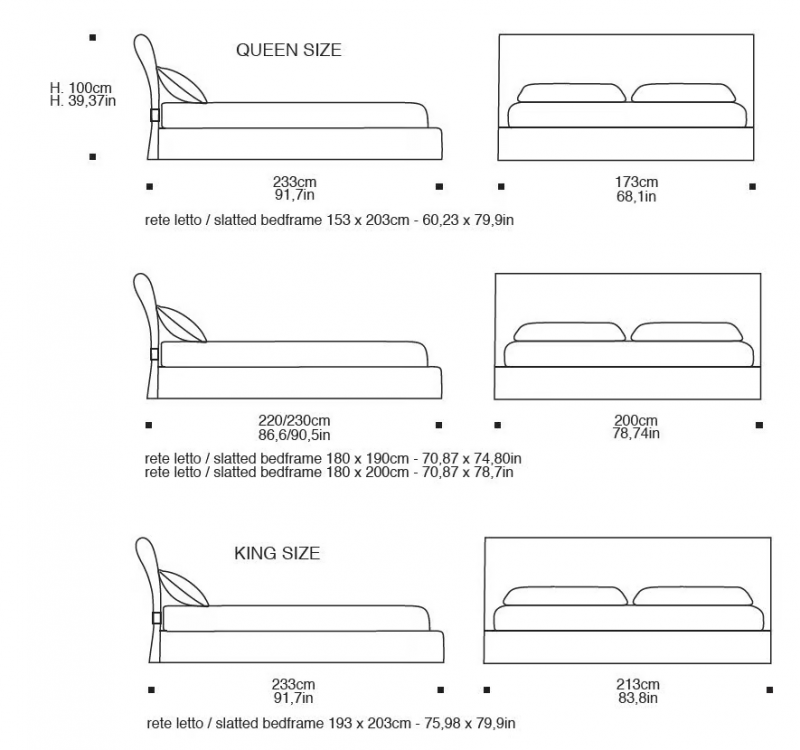 QUEEN SIZE

H. 100cm
H. 39,37in

233cm
91,7in

173cm
68,1in

rete letto / slatted bedframe 153 x 203cm - 60,23 x 79,9in

220/230cm
86,6/90,5in

200cm
78,74in

rete letto / slatted bedframe 180 x 190cm - 70,87 x 74,80in
rete letto / slatted bedframe 180 x 200cm - 70,87 x 78,7in

KING SIZE

233cm
91,7in

213cm
83,8in

rete letto / slatted bedframe 193 x 203cm - 75,98 x 79,9in